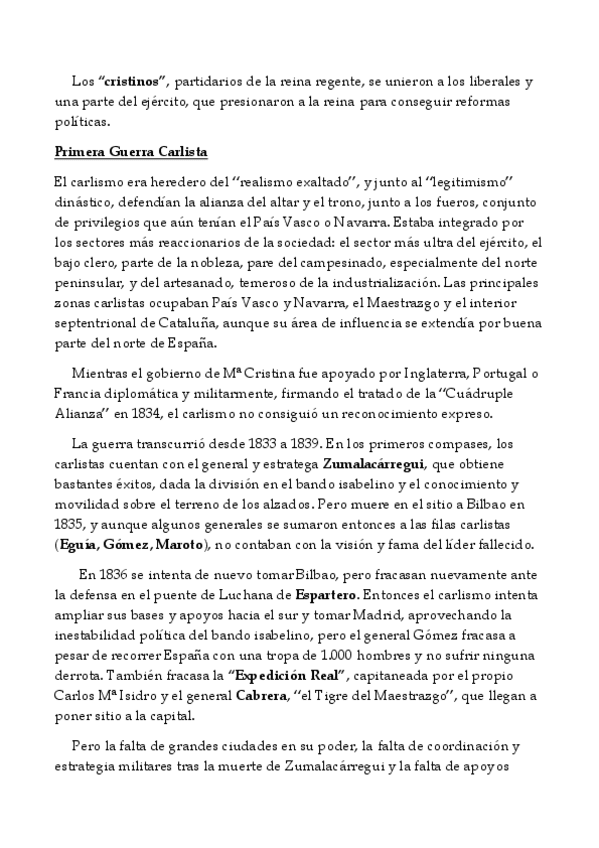 Los "cristinos", partidarios de la reina regente, se unieron a los liberales y una parte del ejército, que presionaron a la reina para conseguir reformas políticas.

Primera Guerra Carlista

El carlismo era heredero del "realismo exaltado", y junto al "legitimismo" dinástico, defendían la alianza del altar y el trono, junto a los fueros, conjunto de privilegios que aún tenían el País Vasco o Navarra. Estaba integrado por los sectores más reaccionarios de la sociedad: el sector más ultra del ejército, el bajo clero, parte de la nobleza, pare del campesinado, especialmente del norte peninsular, y del artesanado, temeroso de la industrialización. Las principales zonas carlistas ocupaban País Vasco y Navarra, el Maestrazgo y el interior septentrional de Cataluña, aunque su área de influencia se extendía por buena parte del norte de España.

Mientras el gobierno de Mª Cristina fue apoyado por Inglaterra, Portugal o Francia diplomática y militarmente, firmando el tratado de la "Cuádruple Alianza" en 1834, el carlismo no consiguió un reconocimiento expreso.

La guerra transcurrió desde 1833 a 1839. En los primeros compases, los carlistas cuentan con el general y estratega Zumalacárregui, que obtiene bastantes éxitos, dada la división en el bando isabelino y el conocimiento y movilidad sobre el terreno de los alzados. Pero muere en el sitio a Bilbao en 1835, y aunque algunos generales se sumaron entonces a las filas carlistas (Eguía, Gómez, Maroto), no contaban con la visión y fama del líder fallecido.

En 1836 se intenta de nuevo tomar Bilbao, pero fracasan nuevamente ante la defensa en el puente de Luchana de Espartero. Entonces el carlismo intenta ampliar sus bases y apoyos hacia el sur y tomar Madrid, aprovechando la inestabilidad política del bando isabelino, pero el general Gómez fracasa a pesar de recorrer España con una tropa de 1.000 hombres y no sufrir ninguna derrota. También fracasa la "Expedición Real", capitaneada por el propio Carlos Mª Isidro y el general Cabrera, "el Tigre del Maestrazgo", que llegan a poner sitio a la capital.

Pero la falta de grandes ciudades en su poder, la falta de coordinación y estrategia militares tras la muerte de Zumalacárregui y la falta de apoyos